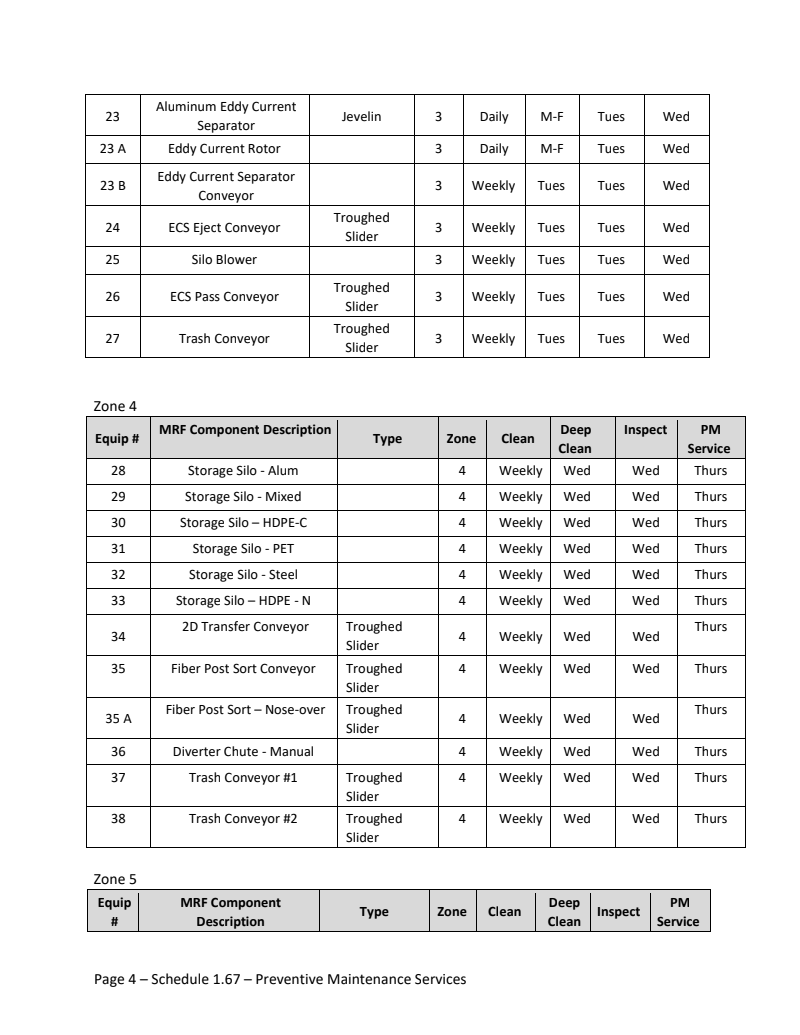 | 23 | Aluminum Eddy Current Separator | Jevelin | 3 | Daily | M-F | Tues | Wed |
|---|---|---|---|---|---|---|---|
| 23 A | Eddy Current Rotor | | 3 | Daily | M-F | Tues | Wed |
| 23 B | Eddy Current Separator Conveyor | | 3 | Weekly | Tues | Tues | Wed |
| 24 | ECS Eject Conveyor | Troughed Slider | 3 | Weekly | Tues | Tues | Wed |
| 25 | Silo Blower | | 3 | Weekly | Tues | Tues | Wed |
| 26 | ECS Pass Conveyor | Troughed Slider | 3 | Weekly | Tues | Tues | Wed |
| 27 | Trash Conveyor | Troughed Slider | 3 | Weekly | Tues | Tues | Wed |

Zone 4

| Equip # | MRF Component Description | Type | Zone | Clean | Deep Clean | Inspect | PM Service |
|---|---|---|---|---|---|---|---|
| 28 | Storage Silo - Alum | | 4 | Weekly | Wed | Wed | Thurs |
| 29 | Storage Silo - Mixed | | 4 | Weekly | Wed | Wed | Thurs |
| 30 | Storage Silo – HDPE-C | | 4 | Weekly | Wed | Wed | Thurs |
| 31 | Storage Silo - PET | | 4 | Weekly | Wed | Wed | Thurs |
| 32 | Storage Silo - Steel | | 4 | Weekly | Wed | Wed | Thurs |
| 33 | Storage Silo – HDPE - N | | 4 | Weekly | Wed | Wed | Thurs |
| 34 | 2D Transfer Conveyor | Troughed Slider | 4 | Weekly | Wed | Wed | Thurs |
| 35 | Fiber Post Sort Conveyor | Troughed Slider | 4 | Weekly | Wed | Wed | Thurs |
| 35 A | Fiber Post Sort – Nose-over | Troughed Slider | 4 | Weekly | Wed | Wed | Thurs |
| 36 | Diverter Chute - Manual | | 4 | Weekly | Wed | Wed | Thurs |
| 37 | Trash Conveyor #1 | Troughed Slider | 4 | Weekly | Wed | Wed | Thurs |
| 38 | Trash Conveyor #2 | Troughed Slider | 4 | Weekly | Wed | Wed | Thurs |

Zone 5

| Equip # | MRF Component Description | Type | Zone | Clean | Deep Clean | Inspect | PM Service |
|---|---|---|---|---|---|---|---|

Page 4 – Schedule 1.67 – Preventive Maintenance Services